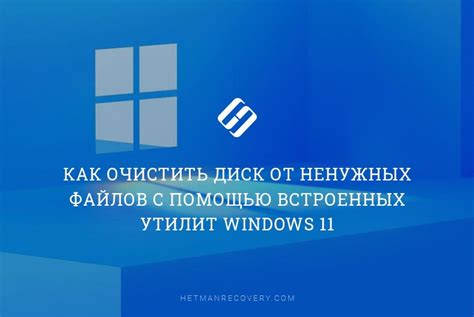 КАК ОЧИСТИТЬ ДИСК ОТ НЕНУЖНЫХ ФАЙЛОВ С ПОМОЩЬЮ ВСТРОЕННЫХ УТИЛИТ WINDOWS 11

HETMANRECOVERY.COM